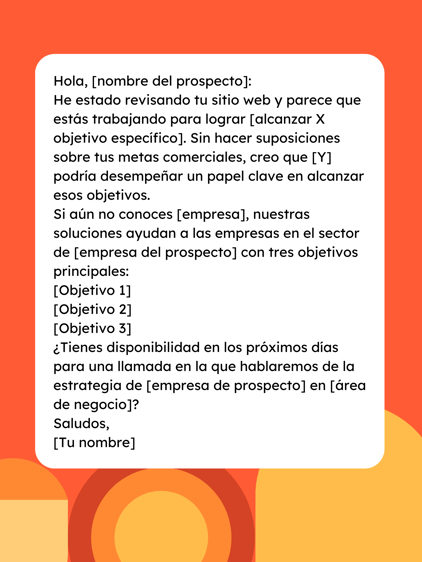 Hola, [nombre del prospecto]:

He estado revisando tu sitio web y parece que estás trabajando para lograr [alcanzar X objetivo específico]. Sin hacer suposiciones sobre tus metas comerciales, creo que [Y] podría desempeñar un papel clave en alcanzar esos objetivos.

Si aún no conoces [empresa], nuestras soluciones ayudan a las empresas en el sector de [empresa del prospecto] con tres objetivos principales:

[Objetivo 1]
[Objetivo 2]
[Objetivo 3]

¿Tienes disponibilidad en los próximos días para una llamada en la que hablaremos de la estrategia de [empresa de prospecto] en [área de negocio]?

Saludos,
[Tu nombre]